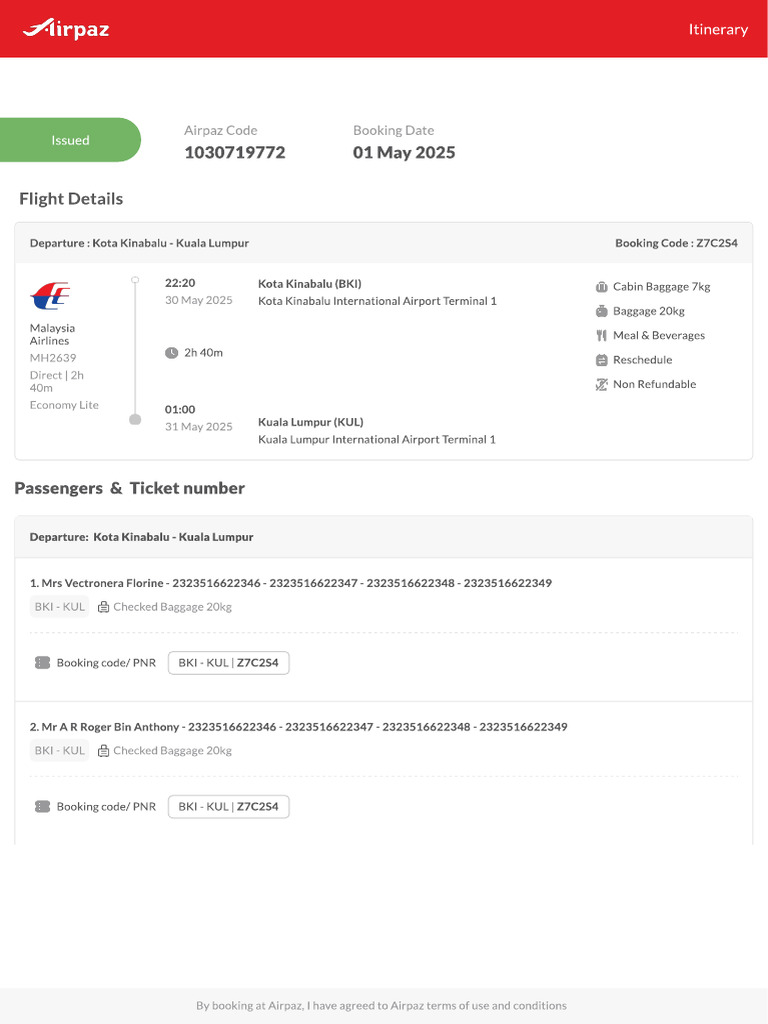 Airpaz

Itinerary

Issued

Airpaz Code
1030719772

Booking Date
01 May 2025

Flight Details

Departure : Kota Kinabalu - Kuala Lumpur

Booking Code : Z7C2S4

Malaysia Airlines
MH2639
Direct | 2h 40m
Economy Lite

22:20
30 May 2025

Kota Kinabalu (BKI)
Kota Kinabalu International Airport Terminal 1

2h 40m

01:00
31 May 2025

Kuala Lumpur (KUL)
Kuala Lumpur International Airport Terminal 1

Cabin Baggage 7kg
Baggage 20kg
Meal & Beverages
Reschedule
Non Refundable

Passengers & Ticket number

Departure: Kota Kinabalu - Kuala Lumpur

1. Mrs Vectronera Florine - 2323516622346 - 2323516622347 - 2323516622348 - 2323516622349

BKI - KUL Checked Baggage 20kg

Booking code/ PNR BKI - KUL | Z7C2S4

2. Mr A R Roger Bin Anthony - 2323516622346 - 2323516622347 - 2323516622348 - 2323516622349

BKI - KUL Checked Baggage 20kg

Booking code/ PNR BKI - KUL | Z7C2S4

By booking at Airpaz, I have agreed to Airpaz terms of use and conditions